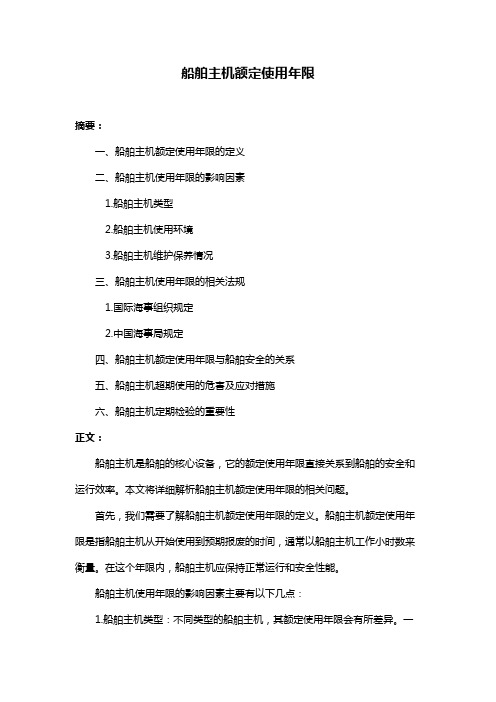 船舶主机额定使用年限

摘要：

一、船舶主机额定使用年限的定义

二、船舶主机使用年限的影响因素

1.船舶主机类型

2.船舶主机使用环境

3.船舶主机维护保养情况

三、船舶主机使用年限的相关法规

1.国际海事组织规定

2.中国海事局规定

四、船舶主机额定使用年限与船舶安全的关系

五、船舶主机超期使用的危害及应对措施

六、船舶主机定期检验的重要性

正文：

船舶主机是船舶的核心设备，它的额定使用年限直接关系到船舶的安全和运行效率。本文将详细解析船舶主机额定使用年限的相关问题。

首先，我们需要了解船舶主机额定使用年限的定义。船舶主机额定使用年限是指船舶主机从开始使用到预期报废的时间，通常以船舶主机工作小时数来衡量。在这个年限内，船舶主机应保持正常运行和安全性能。

船舶主机使用年限的影响因素主要有以下几点：

1.船舶主机类型：不同类型的船舶主机，其额定使用年限会有所差异。一